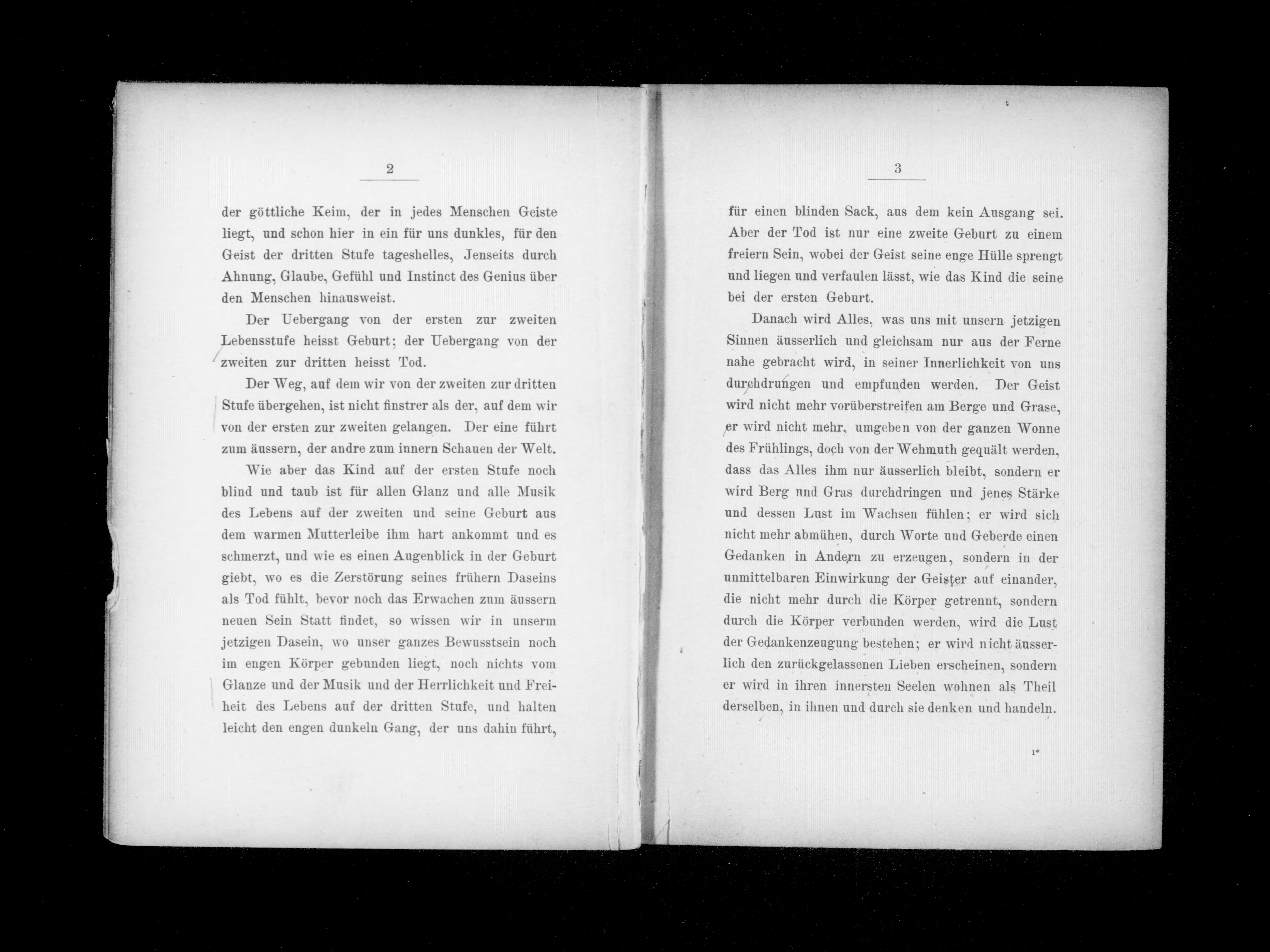 2

der göttliche Keim, der in jedes Menschen Geiste liegt, und schon hier in ein für uns dunkles, für den Geist der dritten Stufe tageshelles, Jenseits durch Ahnung, Glaube, Gefühl und Instinct des Genius über den Menschen hinausweist.

Der Uebergang von der ersten zur zweiten Lebensstufe heisst Geburt; der Uebergang von der zweiten zur dritten heisst Tod.

Der Weg, auf dem wir von der zweiten zur dritten Stufe übergehen, ist nicht finstrer als der, auf dem wir von der ersten zur zweiten gelangen. Der eine führt zum äussern, der andre zum innern Schauen der Welt.

Wie aber das Kind auf der ersten Stufe noch blind und taub ist für allen Glanz und alle Musik des Lebens auf der zweiten und seine Geburt aus dem warmen Mutterleibe ihm hart ankommt und es schmerzt, und wie es einen Augenblick in der Geburt giebt, wo es die Zerstörung seines frühern Daseins als Tod fühlt, bevor noch das Erwachen zum äussern neuen Sein Statt findet, so wissen wir in unserm jetzigen Dasein, wo unser ganzes Bewusstsein noch im engen Körper gebunden liegt, noch nichts vom Glanze und der Musik und der Herrlichkeit und Freiheit des Lebens auf der dritten Stufe, und halten leicht den engen dunkeln Gang, der uns dahin führt,

3

für einen blinden Sack, aus dem kein Ausgang sei. Aber der Tod ist nur eine zweite Geburt zu einem freiern Sein, wobei der Geist seine enge Hülle sprengt und liegen und verfaulen lässt, wie das Kind die seine bei der ersten Geburt.

Danach wird Alles, was uns mit unsern jetzigen Sinnen äusserlich und gleichsam nur aus der Ferne nahe gebracht wird, in seiner Innerlichkeit von uns durchdrungen und empfunden werden. Der Geist wird nicht mehr vorüberstreifen am Berge und Grase, er wird nicht mehr, umgeben von der ganzen Wonne des Frühlings, doch von der Wehmuth gequält werden, dass das Alles ihm nur äusserlich bleibt, sondern er wird Berg und Gras durchdringen und jenes Stärke und dessen Lust im Wachsen fühlen; er wird sich nicht mehr abmühen, durch Worte und Geberde einen Gedanken in Andern zu erzeugen, sondern in der unmittelbaren Einwirkung der Geister auf einander, die nicht mehr durch die Körper getrennt, sondern durch die Körper verbunden werden, wird die Lust der Gedankenzeugung bestehen; er wird nicht äusserlich den zurückgelassenen Lieben erscheinen, sondern er wird in ihren innersten Seelen wohnen als Theil derselben, in ihnen und durch sie denken und handeln.

1*